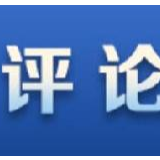 评论